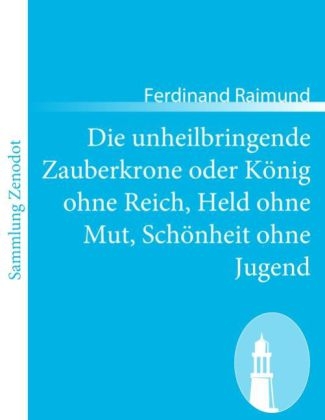 Sammlung Zenodot

Ferdinand Raimund

Die unheilbringende Zauberkrone oder König ohne Reich, Held ohne Mut, Schönheit ohne Jugend